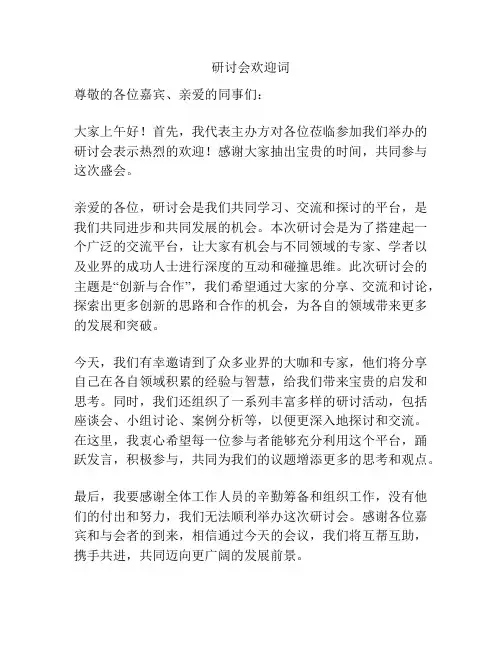 研讨会欢迎词

尊敬的各位嘉宾、亲爱的同事们：

大家上午好！首先，我代表主办方对各位莅临参加我们举办的研讨会表示热烈的欢迎！感谢大家抽出宝贵的时间，共同参与这次盛会。

亲爱的各位，研讨会是我们共同学习、交流和探讨的平台，是我们共同进步和共同发展的机会。本次研讨会是为了搭建起一个广泛的交流平台，让大家有机会与不同领域的专家、学者以及业界的成功人士进行深度的互动和碰撞思维。此次研讨会的主题是“创新与合作”，我们希望通过大家的分享、交流和讨论，探索出更多创新的思路和合作的机会，为各自的领域带来更多的发展和突破。

今天，我们有幸邀请到了众多业界的大咖和专家，他们将分享自己在各自领域积累的经验与智慧，给我们带来宝贵的启发和思考。同时，我们还组织了一系列丰富多样的研讨活动，包括座谈会、小组讨论、案例分析等，以便更深入地探讨和交流。在这里，我衷心希望每一位参与者能够充分利用这个平台，踊跃发言，积极参与，共同为我们的议题增添更多的思考和观点。

最后，我要感谢全体工作人员的辛勤筹备和组织工作，没有他们的付出和努力，我们无法顺利举办这次研讨会。感谢各位嘉宾和与会者的到来，相信通过今天的会议，我们将互帮互助，携手共进，共同迈向更广阔的发展前景。